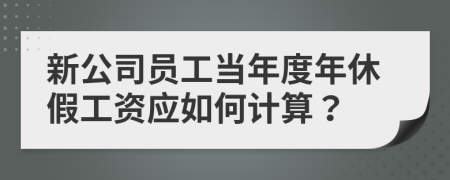 新公司员工当年度年休假工资应如何计算？